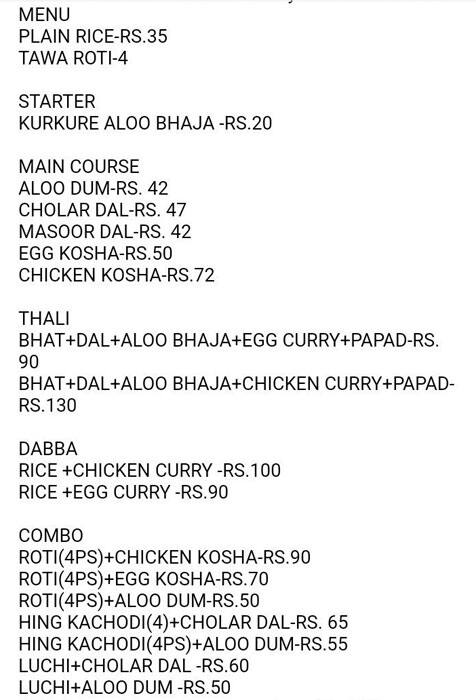 MENU
PLAIN RICE-RS.35
TAWA ROTI-4

STARTER
KURKURE ALOO BHAJA -RS.20

MAIN COURSE
ALOO DUM-RS. 42
CHOLAR DAL-RS. 47
MASOOR DAL-RS. 42
EGG KOSHA-RS.50
CHICKEN KOSHA-RS.72

THALI
BHAT+DAL+ALOO BHAJA+EGG CURRY+PAPAD-RS. 90
BHAT+DAL+ALOO BHAJA+CHICKEN CURRY+PAPAD-RS.130

DABBA
RICE +CHICKEN CURRY -RS.100
RICE +EGG CURRY -RS.90

COMBO
ROTI(4PS)+CHICKEN KOSHA-RS.90
ROTI(4PS)+EGG KOSHA-RS.70
ROTI(4PS)+ALOO DUM-RS.50
HING KACHODI(4)+CHOLAR DAL-RS. 65
HING KACHODI(4PS)+ALOO DUM-RS.55
LUCHI+CHOLAR DAL -RS.60
LUCHI+ALOO DUM -RS.50